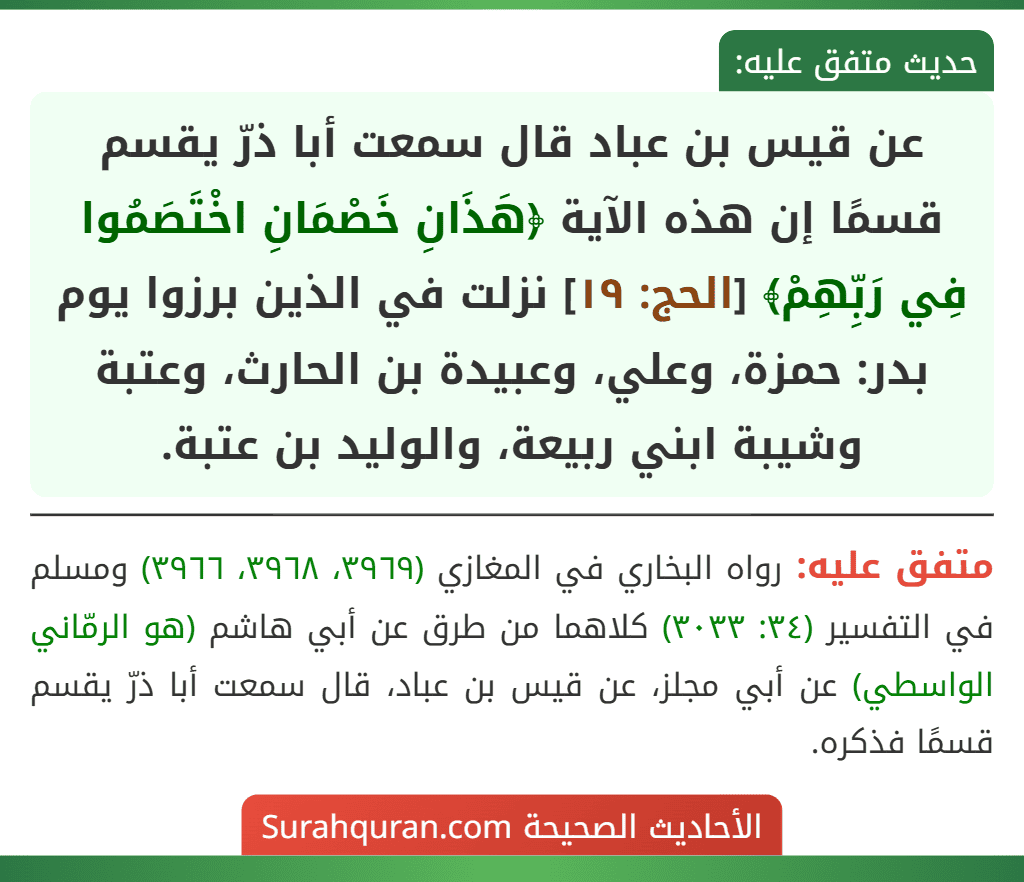 حديث متفق عليه:

عن قيس بن عباد قال سمعت أبا ذرّ يقسم قسمًا إن هذه الآية ﴿هَذَانِ خَصْمَانِ اخْتَصَمُوا فِي رَبِّهِمْ﴾ [الحج: ١٩] نزلت في الذين برزوا يوم بدر: حمزة، وعلي، وعبيدة بن الحارث، وعتبة وشيبة ابني ربيعة، والوليد بن عتبة.

متفق عليه: رواه البخاري في المغازي (٣٩٦٩، ٣٩٦٨، ٣٩٦٦) ومسلم في التفسير (٣٤: ٣٠٣٣) كلاهما من طرق عن أبي هاشم (هو الرمّاني الواسطي) عن أبي مجلز، عن قيس بن عباد، قال سمعت أبا ذرّ يقسم قسمًا فذكره.

الأحاديث الصحيحة Surahquran.com